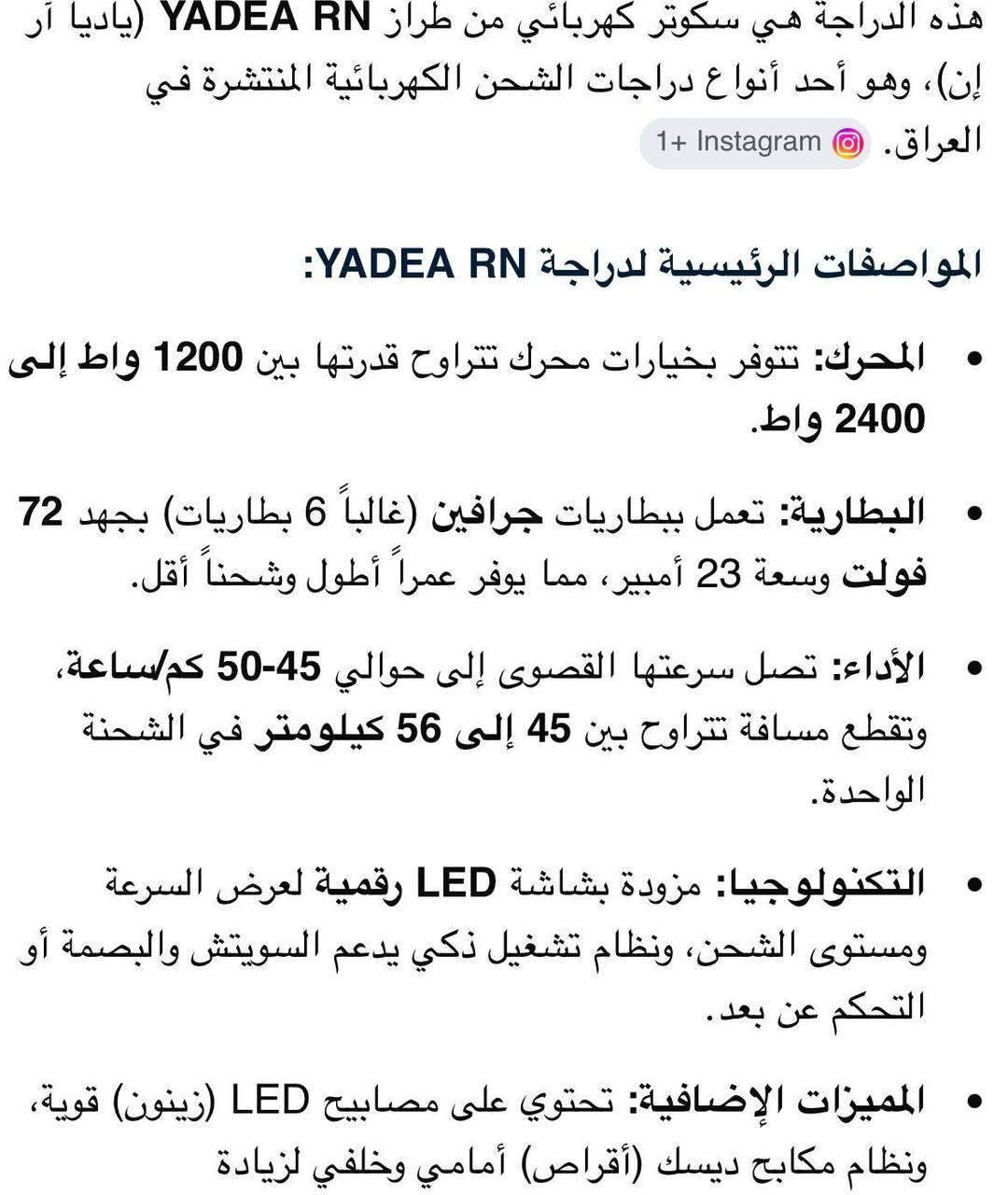 هذه الدراجة هي سكوتر كهربائي من طراز YADEA RN (ياديا آر إن)، وهو أحد أنواع دراجات الشحن الكهربائية المنتشرة في العراق. Instagram +1

المواصفات الرئيسية لدراجة YADEA RN:

• المحرك: تتوفر بخيارات محرك تتراوح قدرتها بين 1200 واط إلى 2400 واط.

• البطارية: تعمل ببطاريات جرافين (غالباً 6 بطاريات) بجهد 72 فولت وسعة 23 أمبير، مما يوفر عمراً أطول وشحناً أقل.

• الأداء: تصل سرعتها القصوى إلى حوالي 45-50 كم/ساعة، وتقطع مسافة تتراوح بين 45 إلى 56 كيلومتر في الشحنة الواحدة.

• التكنولوجيا: مزودة بشاشة LED رقمية لعرض السرعة ومستوى الشحن، ونظام تشغيل ذكي يدعم السويتش والبصمة أو التحكم عن بعد.

• المميزات الإضافية: تحتوي على مصابيح LED (زينون) قوية، ونظام مكابح ديسك (أقراص) أمامي وخلفي لزيادة